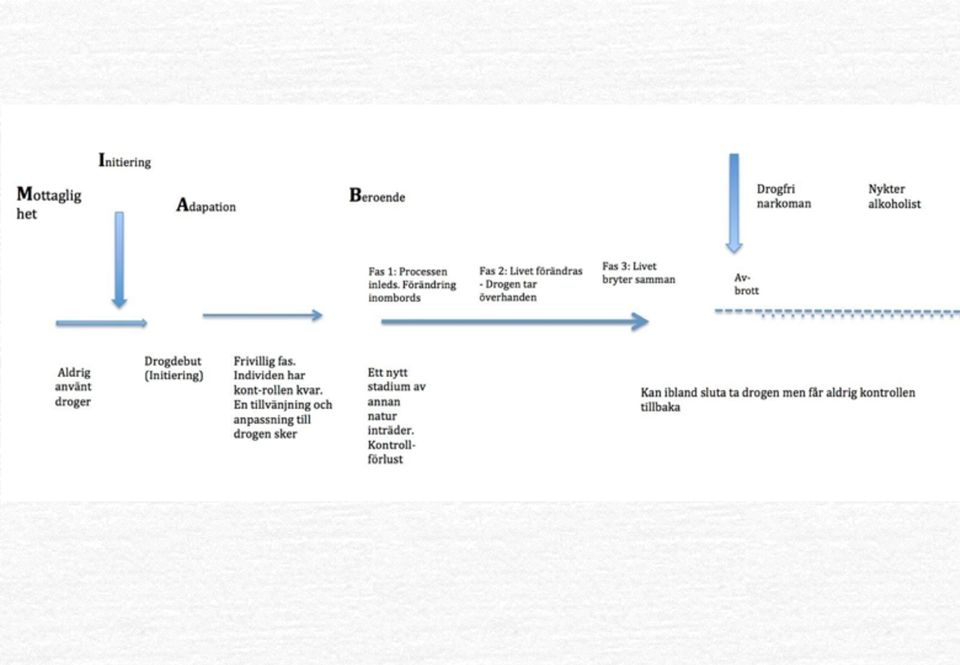 Initiering

Mottaglig het

Adapation

Beroende

Drogfri narkoman

Nykter alkoholist

Fas 1: Processen inleds. Förändring inombords

Fas 2: Livet förändras - Drogen tar överhanden

Fas 3: Livet bryter samman

Av-brott

Aldrig använt droger

Drogdebut (Initiering)

Frivillig fas. Individen har kont-rollen kvar. En tillvänjning och anpassning till drogen sker

Ett nytt stadium av annan natur inträder. Kontroll-förlust

Kan ibland sluta ta drogen men får aldrig kontrollen tillbaka